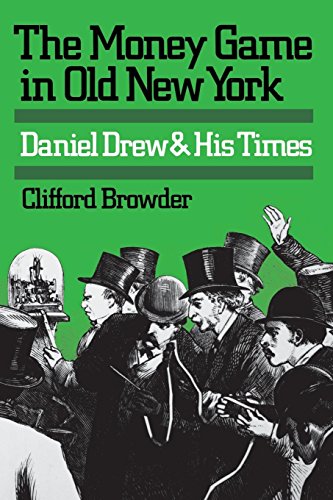 The Money Game in Old New York

Daniel Drew & His Times

Clifford Browder